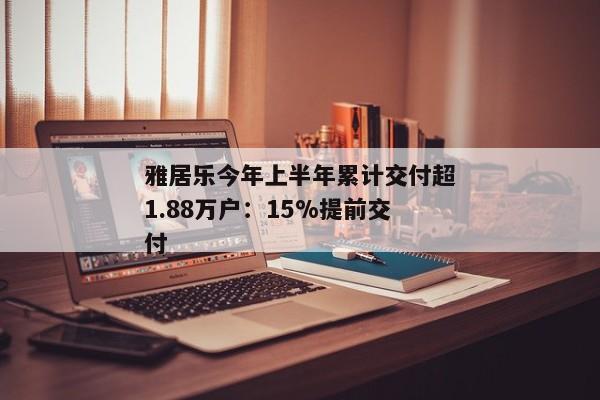 雅居乐今年上半年累计交付超1.88万户：15%提前交付